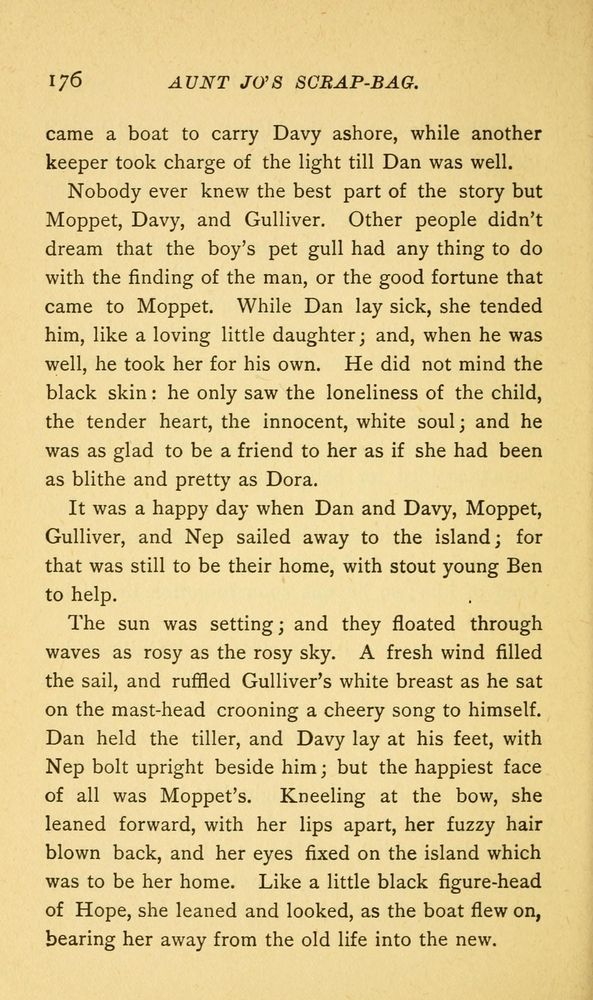 176 AUNT JO'S SCRAP-BAG.

came a boat to carry Davy ashore, while another keeper took charge of the light till Dan was well.

Nobody ever knew the best part of the story but Moppet, Davy, and Gulliver. Other people didn't dream that the boy's pet gull had any thing to do with the finding of the man, or the good fortune that came to Moppet. While Dan lay sick, she tended him, like a loving little daughter; and, when he was well, he took her for his own. He did not mind the black skin: he only saw the loneliness of the child, the tender heart, the innocent, white soul; and he was as glad to be a friend to her as if she had been as blithe and pretty as Dora.

It was a happy day when Dan and Davy, Moppet, Gulliver, and Nep sailed away to the island; for that was still to be their home, with stout young Ben to help.

The sun was setting; and they floated through waves as rosy as the rosy sky. A fresh wind filled the sail, and ruffled Gulliver's white breast as he sat on the mast-head crooning a cheery song to himself. Dan held the tiller, and Davy lay at his feet, with Nep bolt upright beside him; but the happiest face of all was Moppet's. Kneeling at the bow, she leaned forward, with her lips apart, her fuzzy hair blown back, and her eyes fixed on the island which was to be her home. Like a little black figure-head of Hope, she leaned and looked, as the boat flew on, bearing her away from the old life into the new.